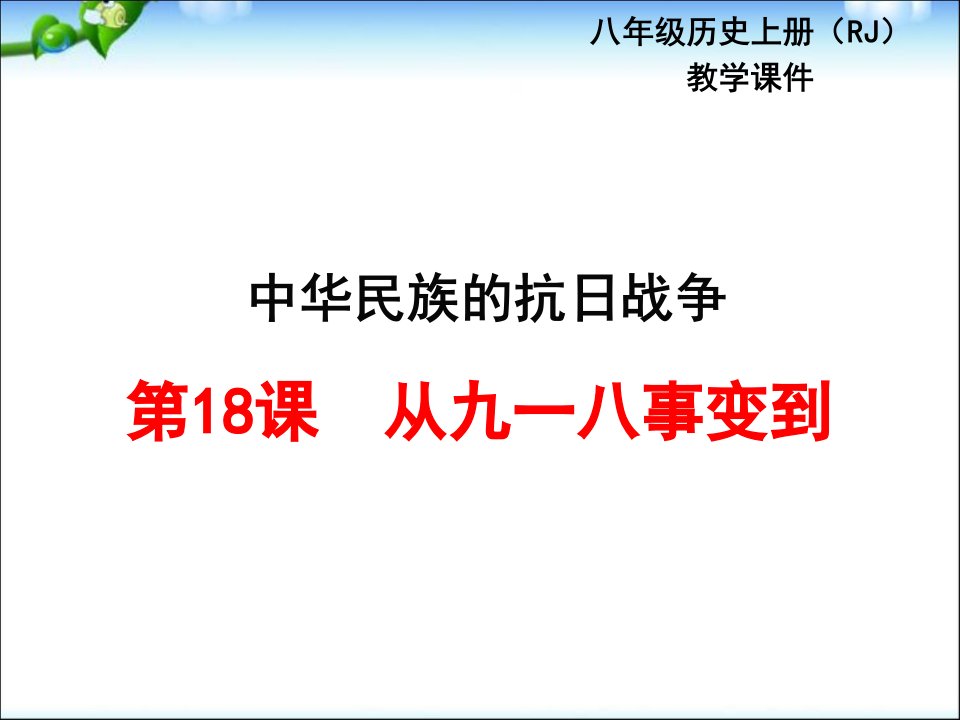 八年级历史上册（RJ）
教学课件

中华民族的抗日战争

第18课　从九一八事变到